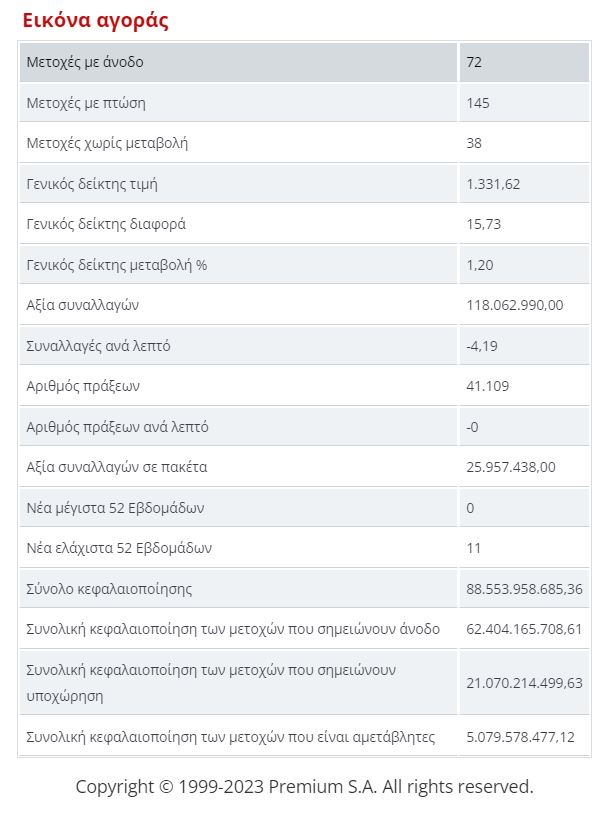 Εικόνα αγοράς

| Μετοχές με άνοδο | 72 |
|---|---|
| Μετοχές με πτώση | 145 |
| Μετοχές χωρίς μεταβολή | 38 |
| Γενικός δείκτης τιμή | 1.331,62 |
| Γενικός δείκτης διαφορά | 15,73 |
| Γενικός δείκτης μεταβολή % | 1,20 |
| Αξία συναλλαγών | 118.062.990,00 |
| Συναλλαγές ανά λεπτό | -4,19 |
| Αριθμός πράξεων | 41.109 |
| Αριθμός πράξεων ανά λεπτό | -0 |
| Αξία συναλλαγών σε πακέτα | 25.957.438,00 |
| Νέα μέγιστα 52 Εβδομάδων | 0 |
| Νέα ελάχιστα 52 Εβδομάδων | 11 |
| Σύνολο κεφαλαιοποίησης | 88.553.958.685,36 |
| Συνολική κεφαλαιοποίηση των μετοχών που σημειώνουν άνοδο | 62.404.165.708,61 |
| Συνολική κεφαλαιοποίηση των μετοχών που σημειώνουν υποχώρηση | 21.070.214.499,63 |
| Συνολική κεφαλαιοποίηση των μετοχών που είναι αμετάβλητες | 5.079.578.477,12 |

Copyright © 1999-2023 Premium S.A. All rights reserved.